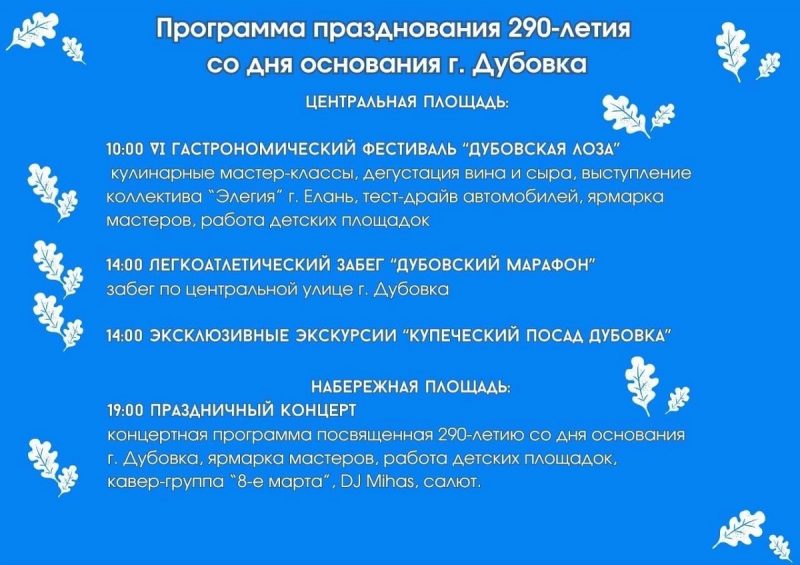 Программа празднования 290-летия со дня основания г. Дубовка

ЦЕНТРАЛЬНАЯ ПЛОЩАДЬ:

10:00 VI ГАСТРОНОМИЧЕСКИЙ ФЕСТИВАЛЬ "ДУБОВСКАЯ ЛОЗА"
кулинарные мастер-классы, дегустация вина и сыра, выступление коллектива "Элегия" г. Елань, тест-драйв автомобилей, ярмарка мастеров, работа детских площадок

14:00 ЛЕГКОАТЛЕТИЧЕСКИЙ ЗАБЕГ "ДУБОВСКИЙ МАРАФОН"
забег по центральной улице г. Дубовка

14:00 ЭКСКЛЮЗИВНЫЕ ЭКСКУРСИИ "КУПЕЧЕСКИЙ ПОСАД ДУБОВКА"

НАБЕРЕЖНАЯ ПЛОЩАДЬ:
19:00 ПРАЗДНИЧНЫЙ КОНЦЕРТ
концертная программа посвященная 290-летию со дня основания г. Дубовка, ярмарка мастеров, работа детских площадок, кавер-группа "8-е марта", DJ Mihas, салют.